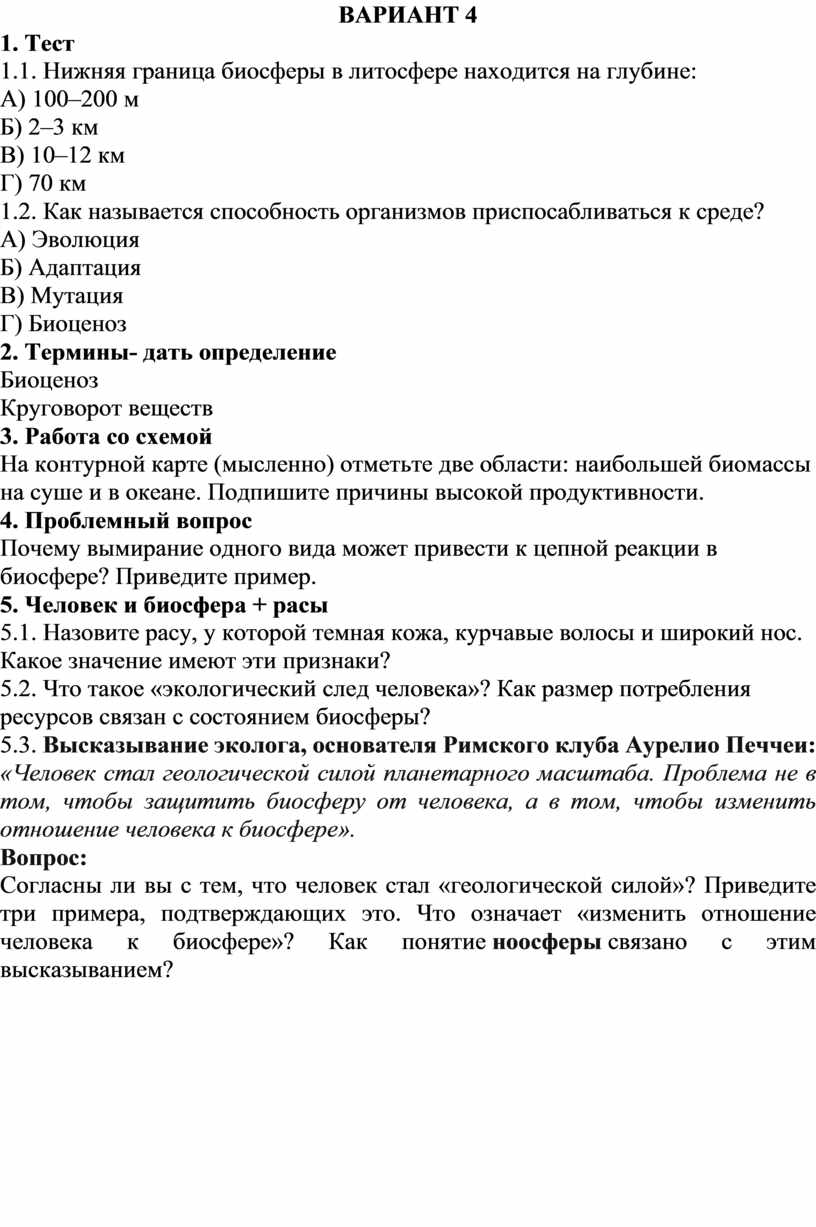 ВАРИАНТ 4
1. Тест
1.1. Нижняя граница биосферы в литосфере находится на глубине:
А) 100–200 м
Б) 2–3 км
В) 10–12 км
Г) 70 км
1.2. Как называется способность организмов приспосабливаться к среде?
А) Эволюция
Б) Адаптация
В) Мутация
Г) Биоценоз
2. Термины- дать определение
Биоценоз
Круговорот веществ
3. Работа со схемой
На контурной карте (мысленно) отметьте две области: наибольшей биомассы на суше и в океане. Подпишите причины высокой продуктивности.
4. Проблемный вопрос
Почему вымирание одного вида может привести к цепной реакции в биосфере? Приведите пример.
5. Человек и биосфера + расы
5.1. Назовите расу, у которой темная кожа, курчавые волосы и широкий нос. Какое значение имеют эти признаки?
5.2. Что такое «экологический след человека»? Как размер потребления ресурсов связан с состоянием биосферы?
5.3. Высказывание эколога, основателя Римского клуба Аурелио Печчеи: «Человек стал геологической силой планетарного масштаба. Проблема не в том, чтобы защитить биосферу от человека, а в том, чтобы изменить отношение человека к биосфере».
Вопрос:
Согласны ли вы с тем, что человек стал «геологической силой»? Приведите три примера, подтверждающих это. Что означает «изменить отношение человека к биосфере»? Как понятие ноосферы связано с этим высказыванием?